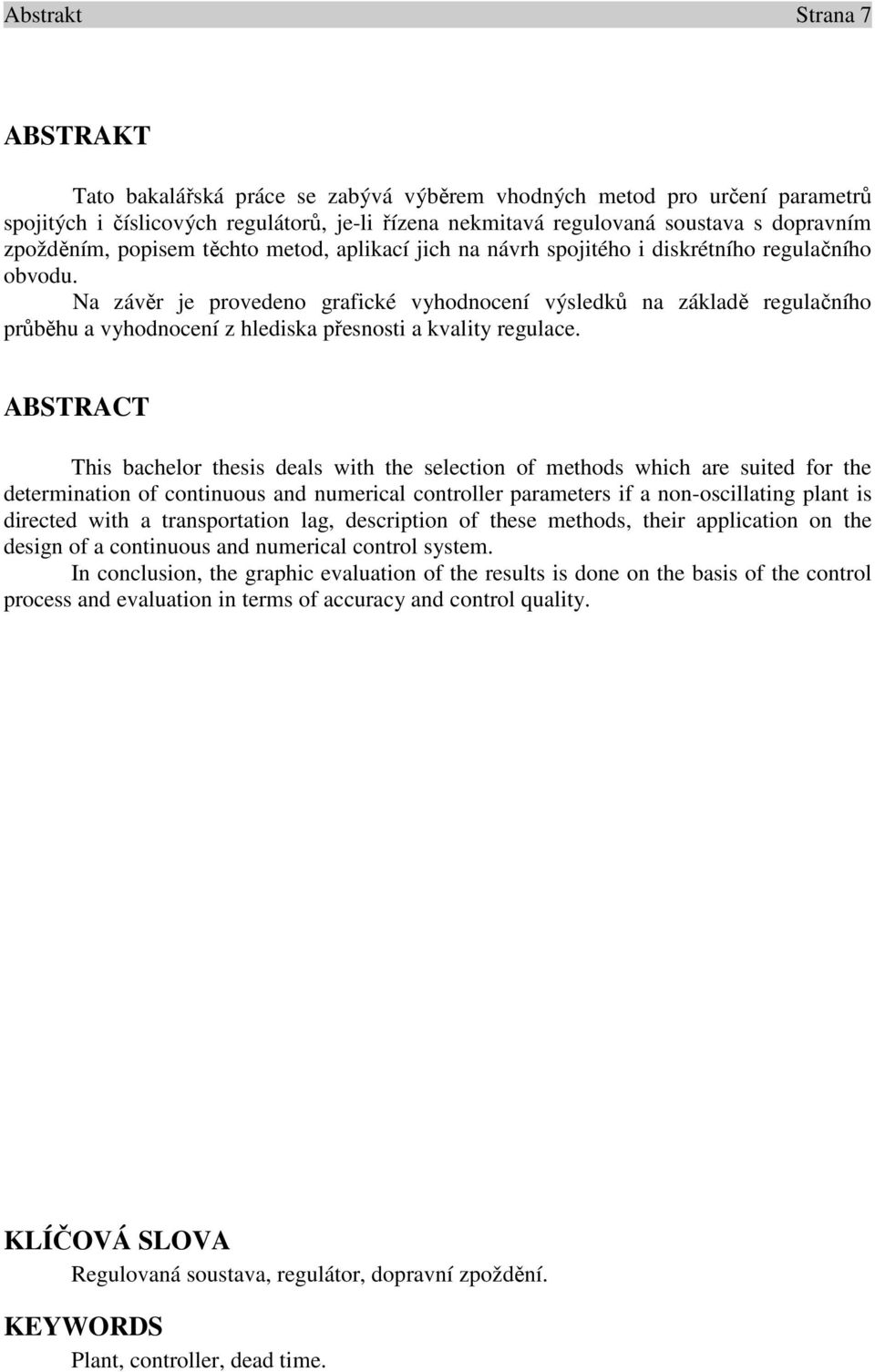 Abstrakt Strana 7

ABSTRAKT

Tato bakalářská práce se zabývá výběrem vhodných metod pro určení parametrů spojitých i číslicových regulátorů, je-li řízena nekmitavá regulovaná soustava s dopravním zpožděním, popisem těchto metod, aplikací jich na návrh spojitého i diskrétního regulačního obvodu.

Na závěr je provedeno grafické vyhodnocení výsledků na základě regulačního průběhu a vyhodnocení z hlediska přesnosti a kvality regulace.

ABSTRACT

This bachelor thesis deals with the selection of methods which are suited for the determination of continuous and numerical controller parameters if a non-oscillating plant is directed with a transportation lag, description of these methods, their application on the design of a continuous and numerical control system.

In conclusion, the graphic evaluation of the results is done on the basis of the control process and evaluation in terms of accuracy and control quality.

KLÍČOVÁ SLOVA

Regulovaná soustava, regulátor, dopravní zpoždění.

KEYWORDS

Plant, controller, dead time.